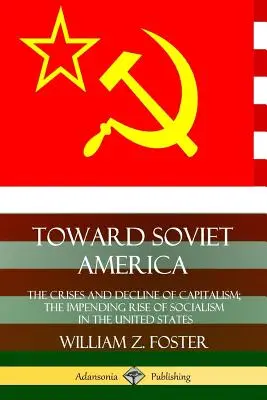 TOWARD SOVIET AMERICA

THE CRISES AND DECLINE OF CAPITALISM; THE IMPENDING RISE OF SOCIALISM IN THE UNITED STATES

WILLIAM Z. FOSTER

Adansonia Publishing